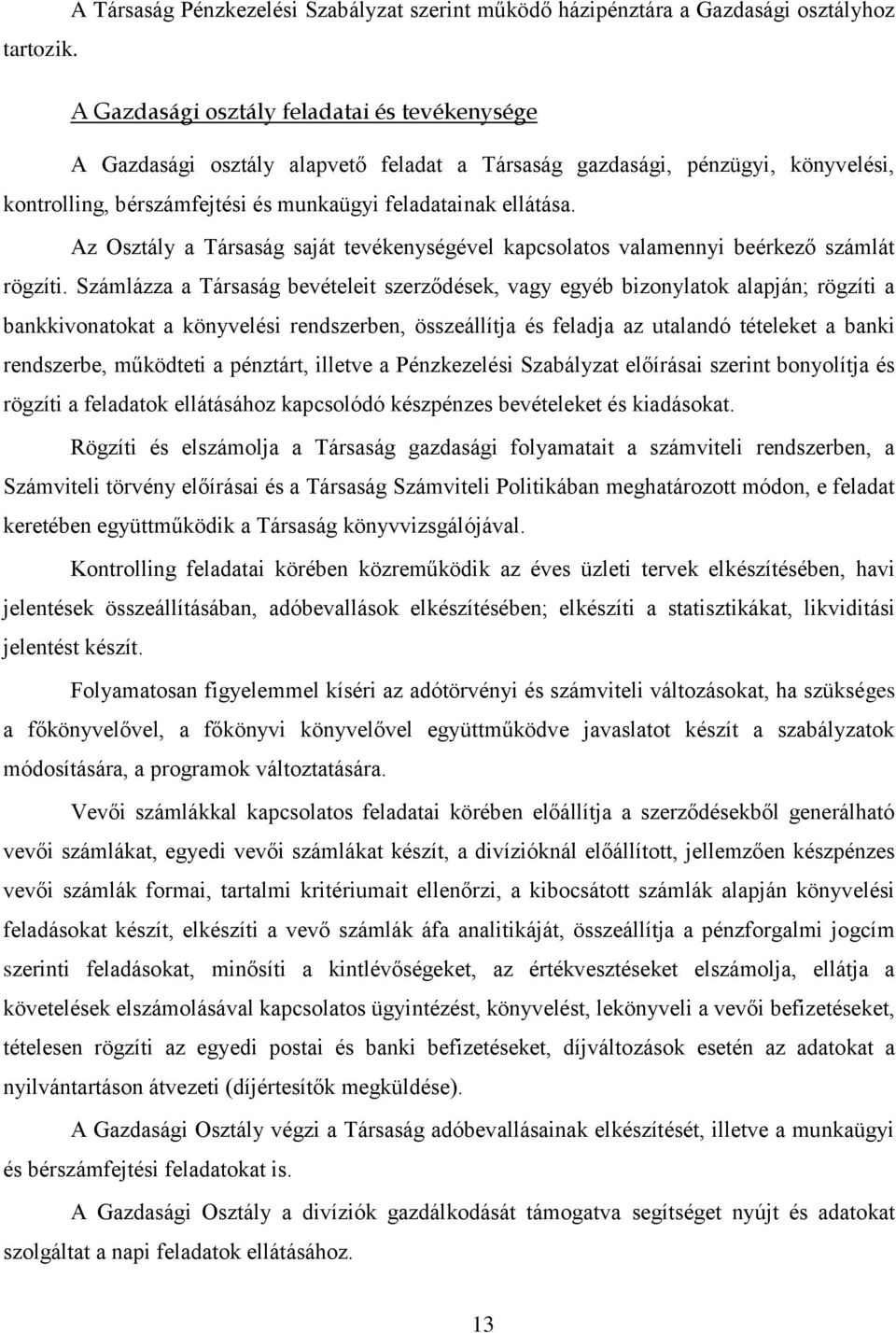 A Társaság Pénzkezelési Szabályzat szerint működő házipénztára a Gazdasági osztályhoz tartozik.

A Gazdasági osztály feladatai és tevékenysége

A Gazdasági osztály alapvető feladat a Társaság gazdasági, pénzügyi, könyvelési, kontrolling, bérszámfejtési és munkaügyi feladatainak ellátása.

Az Osztály a Társaság saját tevékenységével kapcsolatos valamennyi beérkező számlát rögzíti. Számlázza a Társaság bevételeit szerződések, vagy egyéb bizonylatok alapján; rögzíti a bankkivonatokat a könyvelési rendszerben, összeállítja és feladja az utalandó tételeket a banki rendszerbe, működteti a pénztárt, illetve a Pénzkezelési Szabályzat előírásai szerint bonyolítja és rögzíti a feladatok ellátásához kapcsolódó készpénzes bevételeket és kiadásokat.

Rögzíti és elszámolja a Társaság gazdasági folyamatait a számviteli rendszerben, a Számviteli törvény előírásai és a Társaság Számviteli Politikában meghatározott módon, e feladat keretében együttműködik a Társaság könyvvizsgálójával.

Kontrolling feladatai körében közreműködik az éves üzleti tervek elkészítésében, havi jelentések összeállításában, adóbevallások elkészítésében; elkészíti a statisztikákat, likviditási jelentést készít.

Folyamatosan figyelemmel kíséri az adótörvényi és számviteli változásokat, ha szükséges a főkönyvelővel, a főkönyvi könyvelővel együttműködve javaslatot készít a szabályzatok módosítására, a programok változtatására.

Vevői számlákkal kapcsolatos feladatai körében előállítja a szerződésekből generálható vevői számlákat, egyedi vevői számlákat készít, a divízióknál előállított, jellemzően készpénzes vevői számlák formai, tartalmi kritériumait ellenőrzi, a kibocsátott számlák alapján könyvelési feladásokat készít, elkészíti a vevő számlák áfa analitikáját, összeállítja a pénzforgalmi jogcím szerinti feladásokat, minősíti a kintlévőségeket, az értékvesztéseket elszámolja, ellátja a követelések elszámolásával kapcsolatos ügyintézést, könyvelést, lekönyveli a vevői befizetéseket, tételesen rögzíti az egyedi postai és banki befizetéseket, díjváltozások esetén az adatokat a nyilvántartáson átvezeti (díjértesítők megküldése).

A Gazdasági Osztály végzi a Társaság adóbevallásainak elkészítését, illetve a munkaügyi és bérszámfejtési feladatokat is.

A Gazdasági Osztály a divíziók gazdálkodását támogatva segítséget nyújt és adatokat szolgáltat a napi feladatok ellátásához.

13